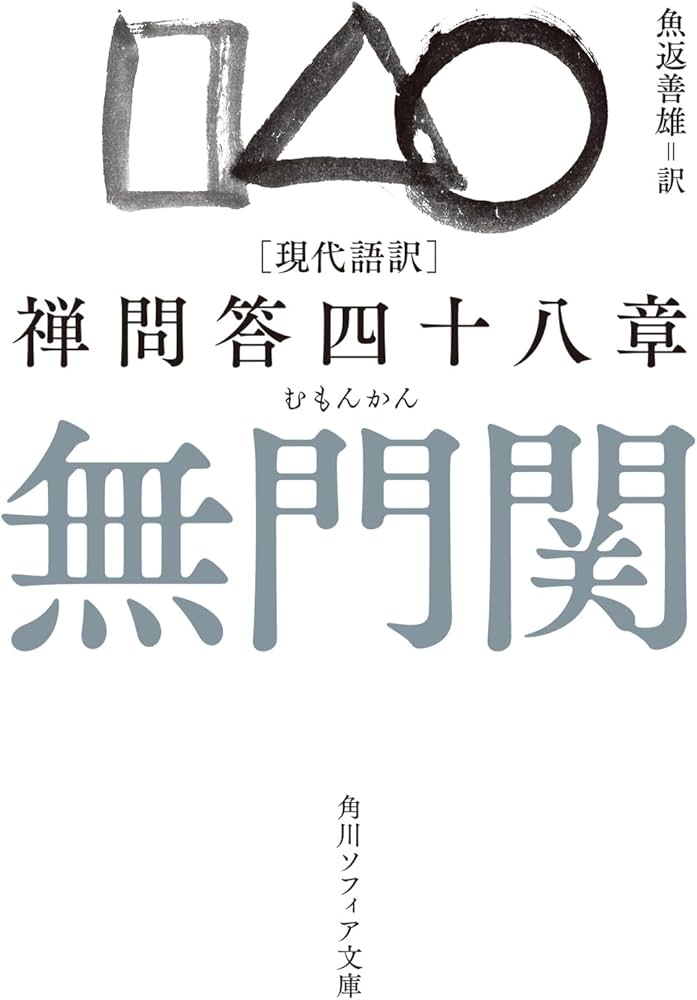 魚返善雄＝訳

［現代語訳］
禅問答四十八章

むもんかん
無門関

角川ソフィア文庫